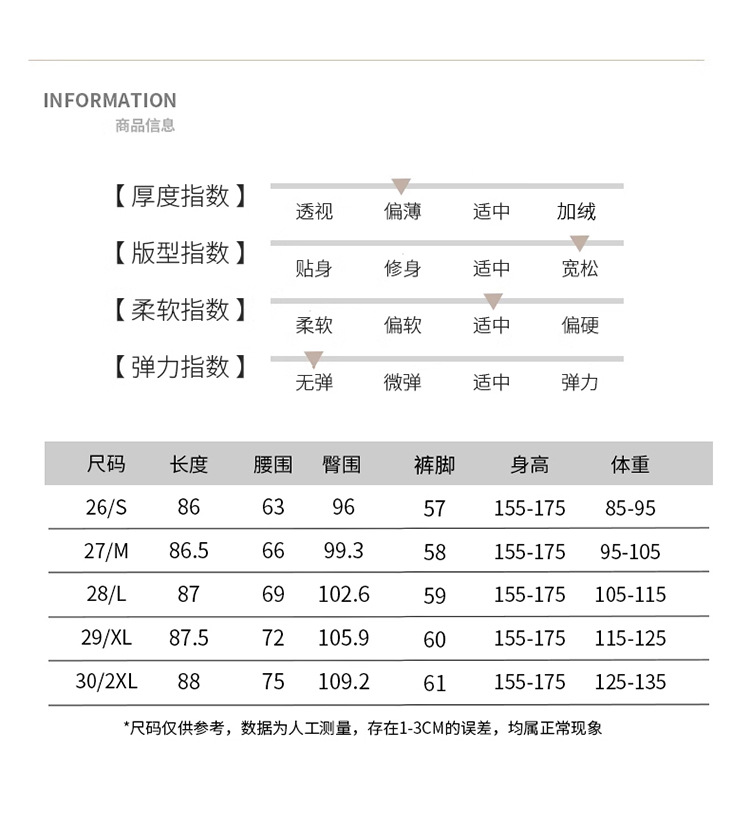 INFORMATION
商品信息

【厚度指数】 透视 偏薄 适中 加绒

【版型指数】 贴身 修身 适中 宽松

【柔软指数】 柔软 偏软 适中 偏硬

【弹力指数】 无弹 微弹 适中 弹力

| 尺码 | 长度 | 腰围 | 臀围 | 裤脚 | 身高 | 体重 |
|---|---|---|---|---|---|---|
| 26/S | 86 | 63 | 96 | 57 | 155-175 | 85-95 |
| 27/M | 86.5 | 66 | 99.3 | 58 | 155-175 | 95-105 |
| 28/L | 87 | 69 | 102.6 | 59 | 155-175 | 105-115 |
| 29/XL | 87.5 | 72 | 105.9 | 60 | 155-175 | 115-125 |
| 30/2XL | 88 | 75 | 109.2 | 61 | 155-175 | 125-135 |

*尺码仅供参考，数据为人工测量，存在1-3CM的误差，均属正常现象